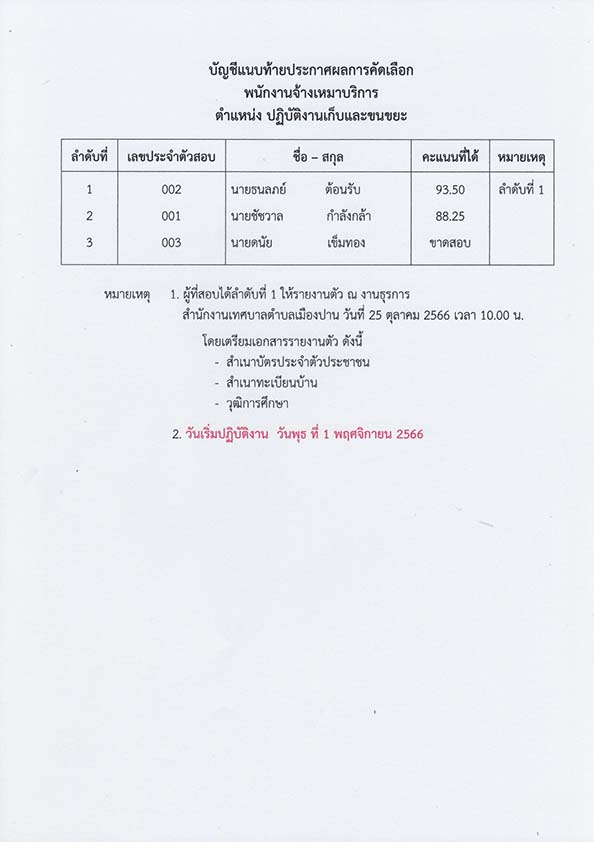 บัญชีแนบท้ายประกาศผลการคัดเลือก
พนักงานจ้างเหมาบริการ
ตำแหน่ง ปฏิบัติงานเก็บและขนขยะ

| ลำดับที่ | เลขประจำตัวสอบ | ชื่อ – สกุล | คะแนนที่ได้ | หมายเหตุ |
|---|---|---|---|---|
| 1 | 002 | นายธนลภย์ ต้อนรับ | 93.50 | ลำดับที่ 1 |
| 2 | 001 | นายชัชวาล กำลังกล้า | 88.25 | |
| 3 | 003 | นายดนัย เข็มทอง | ขาดสอบ | |

หมายเหตุ 1. ผู้ที่สอบได้ลำดับที่ 1 ให้รายงานตัว ณ งานธุรการ สำนักงานเทศบาลตำบลเมืองปาน วันที่ 25 ตุลาคม 2566 เวลา 10.00 น.

โดยเตรียมเอกสารรายงานตัว ดังนี้
- สำเนาบัตรประจำตัวประชาชน
- สำเนาทะเบียนบ้าน
- วุฒิการศึกษา

2. วันเริ่มปฏิบัติงาน วันพุธ ที่ 1 พฤศจิกายน 2566